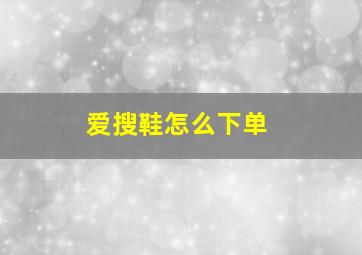 爱搜鞋怎么下单